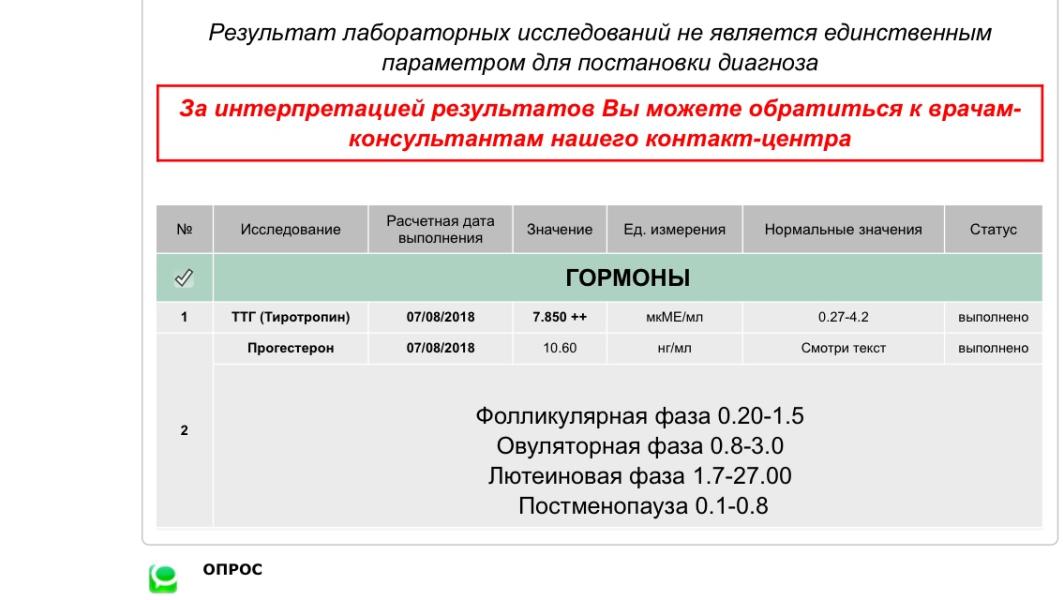 Результат лабораторных исследований не является единственным параметром для постановки диагноза

За интерпретацией результатов Вы можете обратиться к врачам-консультантам нашего контакт-центра

| № | Исследование | Расчетная дата выполнения | Значение | Ед. измерения | Нормальные значения | Статус |
|---|---|---|---|---|---|---|
| | ГОРМОНЫ | | | | | |
| 1 | ТТГ (Тиротропин) | 07/08/2018 | 7.850 ++ | мкМЕ/мл | 0.27-4.2 | выполнено |
| 2 | Прогестерон | 07/08/2018 | 10.60 | нг/мл | Смотри текст | выполнено |
| | Фолликулярная фаза 0.20-1.5 Овуляторная фаза 0.8-3.0 Лютеиновая фаза 1.7-27.00 Постменопауза 0.1-0.8 | | | | | |

ОПРОС